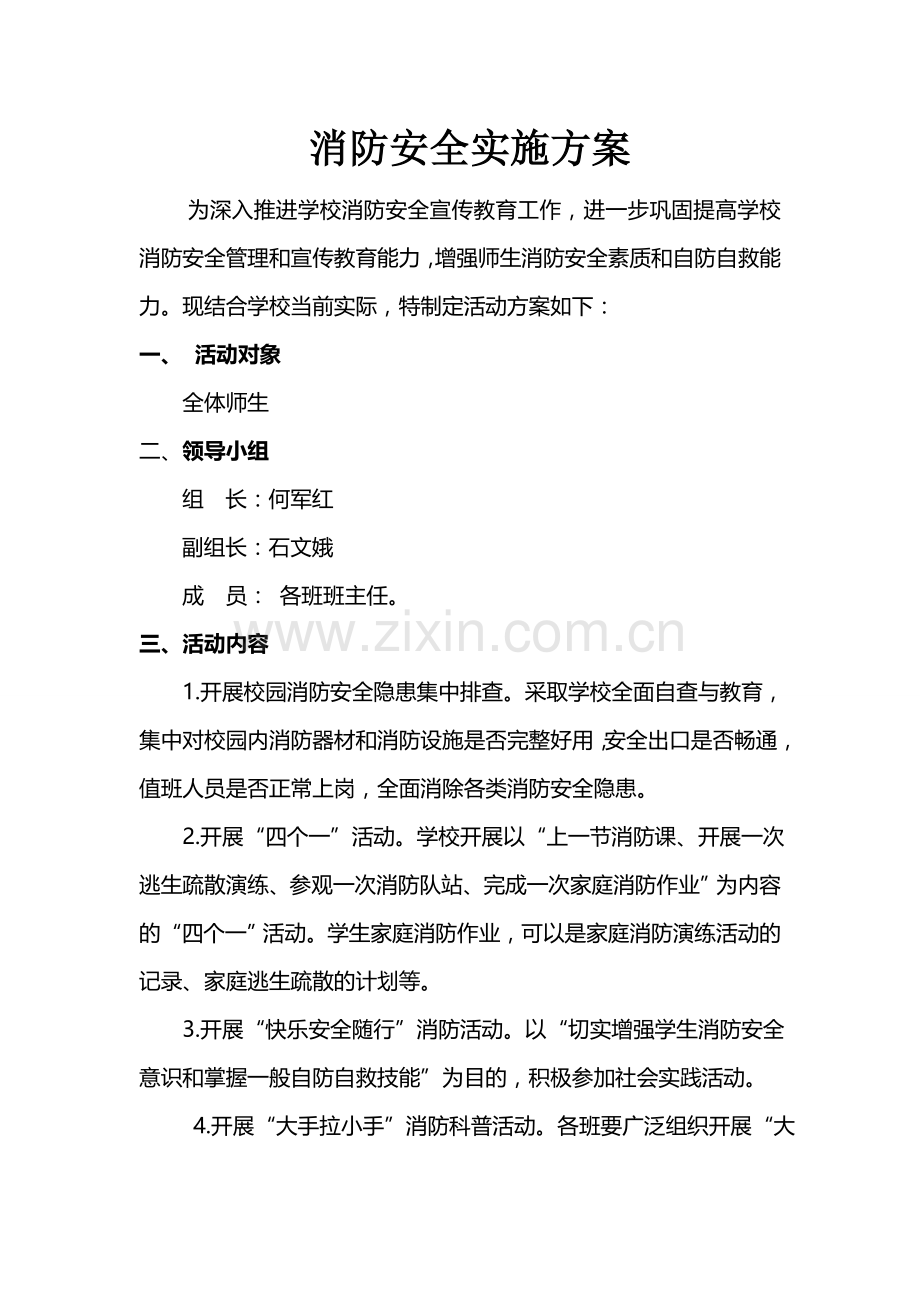 消防安全实施方案

为深入推进学校消防安全宣传教育工作，进一步巩固提高学校消防安全管理和宣传教育能力，增强师生消防安全素质和自防自救能力。现结合学校当前实际，特制定活动方案如下：

一、 活动对象

全体师生

二、领导小组

组 长：何军红

副组长：石文娥

成 员： 各班班主任。

三、活动内容

1.开展校园消防安全隐患集中排查。采取学校全面自查与教育，集中对校园内消防器材和消防设施是否完整好用，安全出口是否畅通，值班人员是否正常上岗，全面消除各类消防安全隐患。

2.开展“四个一”活动。学校开展以“上一节消防课、开展一次逃生疏散演练、参观一次消防队站、完成一次家庭消防作业”为内容的“四个一”活动。学生家庭消防作业，可以是家庭消防演练活动的记录、家庭逃生疏散的计划等。

3.开展“快乐安全随行”消防活动。以“切实增强学生消防安全意识和掌握一般自防自救技能”为目的，积极参加社会实践活动。

4.开展“大手拉小手”消防科普活动。各班要广泛组织开展“大

www.zixin.com.cn